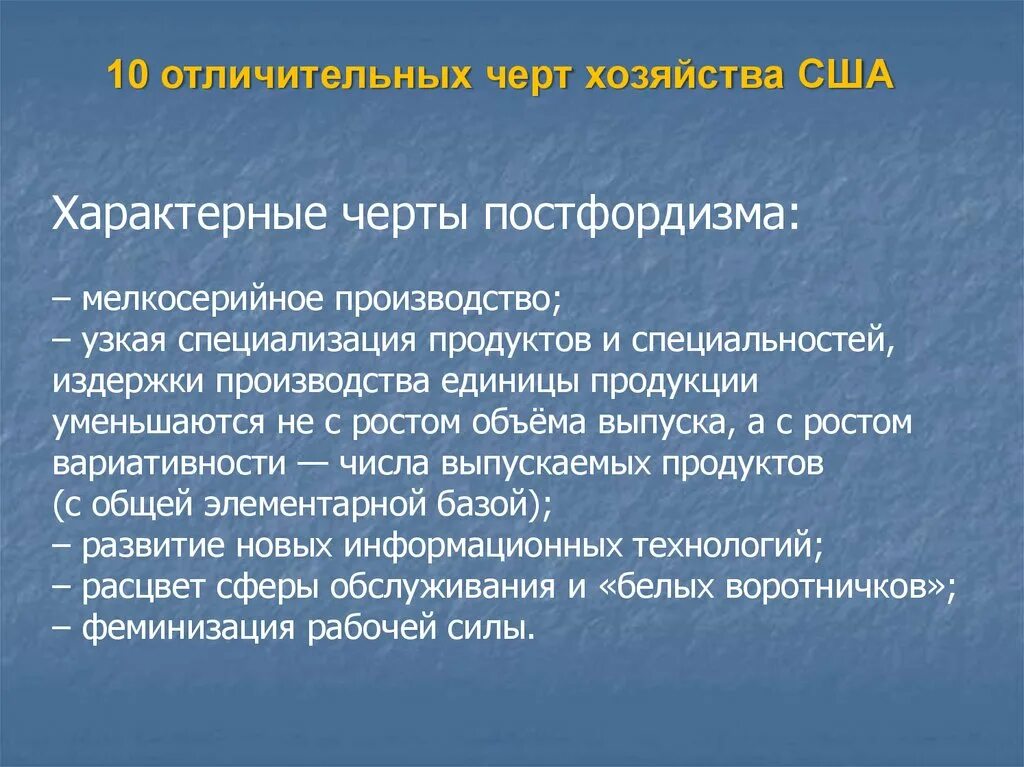 10 отличительных черт хозяйства США

Характерные черты постфордизма:

– мелкосерийное производство;
– узкая специализация продуктов и специальностей, издержки производства единицы продукции уменьшаются не с ростом объёма выпуска, а с ростом вариативности — числа выпускаемых продуктов (с общей элементарной базой);
– развитие новых информационных технологий;
– расцвет сферы обслуживания и «белых воротничков»;
– феминизация рабочей силы.